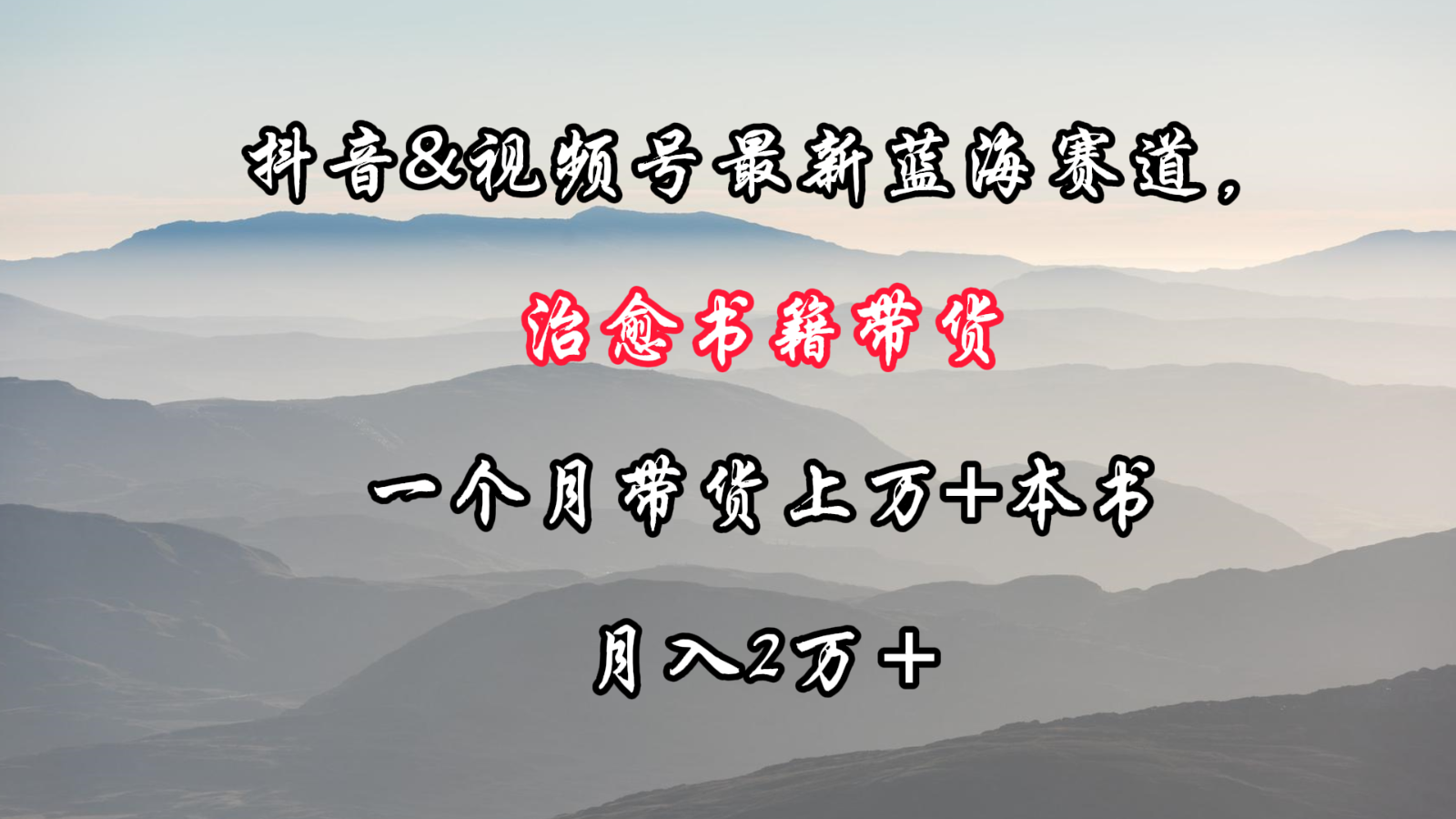 抖音&视频号最新蓝海赛道，

治愈书籍带货

一个月带货上万+本书

月入2万+